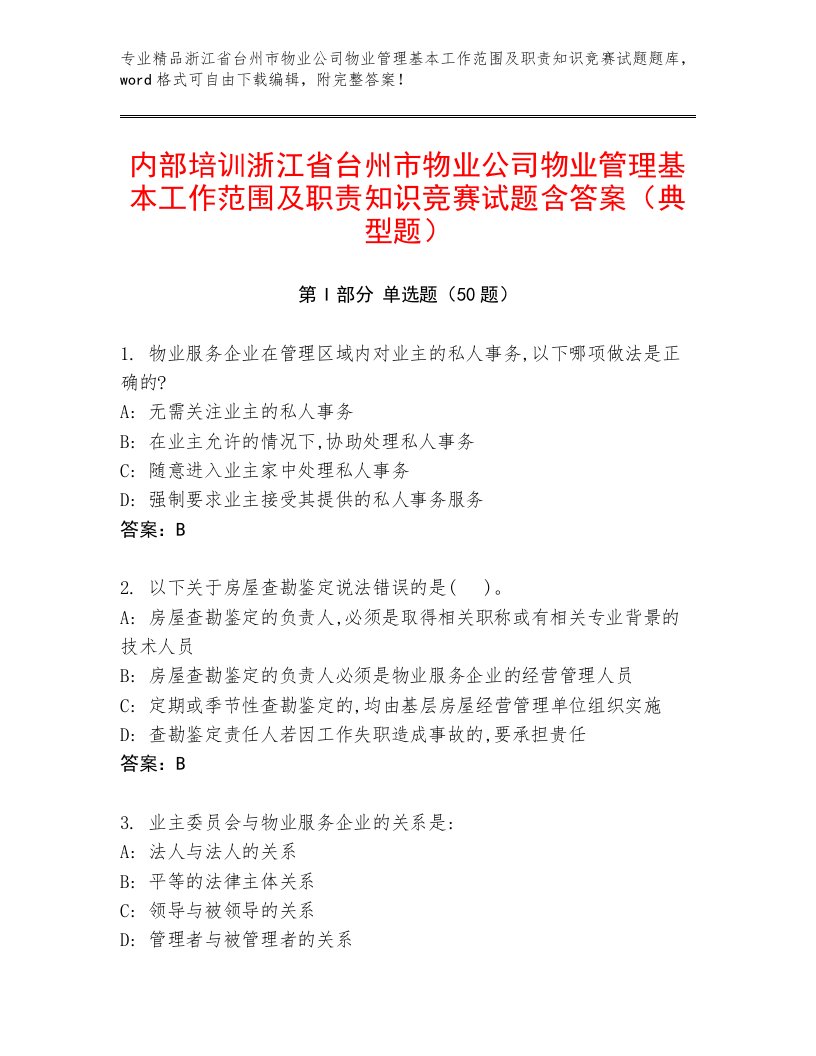 专业精品浙江省台州市物业公司物业管理基本工作范围及职责知识竞赛试题题库，word格式可自由下载编辑，附完整答案！

内部培训浙江省台州市物业公司物业管理基本工作范围及职责知识竞赛试题含答案（典型题）

第Ⅰ部分 单选题（50题）

1. 物业服务企业在管理区域内对业主的私人事务,以下哪项做法是正确的?
A: 无需关注业主的私人事务
B: 在业主允许的情况下,协助处理私人事务
C: 随意进入业主家中处理私人事务
D: 强制要求业主接受其提供的私人事务服务
答案：B

2. 以下关于房屋查勘鉴定说法错误的是(    )。
A: 房屋查勘鉴定的负责人,必须是取得相关职称或有相关专业背景的技术人员
B: 房屋查勘鉴定的负责人必须是物业服务企业的经营管理人员
C: 定期或季节性查勘鉴定的,均由基层房屋经营管理单位组织实施
D: 查勘鉴定责任人若因工作失职造成事故的,要承担责任
答案：B

3. 业主委员会与物业服务企业的关系是:
A: 法人与法人的关系
B: 平等的法律主体关系
C: 领导与被领导的关系
D: 管理者与被管理者的关系